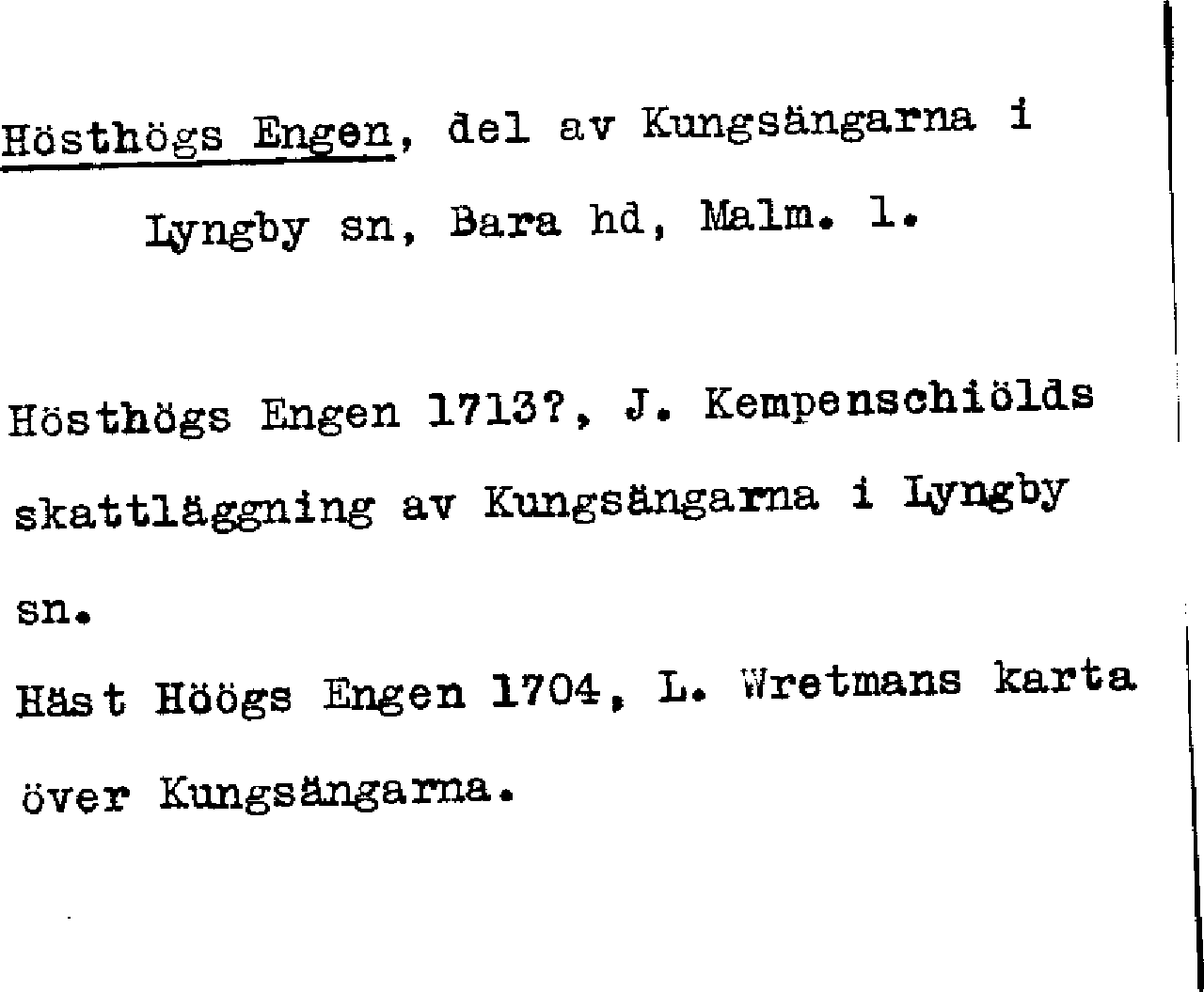 Hösthögs Engen, del av Kungsängarna i Lyngby sn, Bara hd, Malm. l.

Hösthögs Engen 1713?, J. Kempenschiölds skattläggning av Kungsängarna i Lyngby sn.

Häst Höögs Engen 1704, L. Wretmans karta över Kungsängarna.